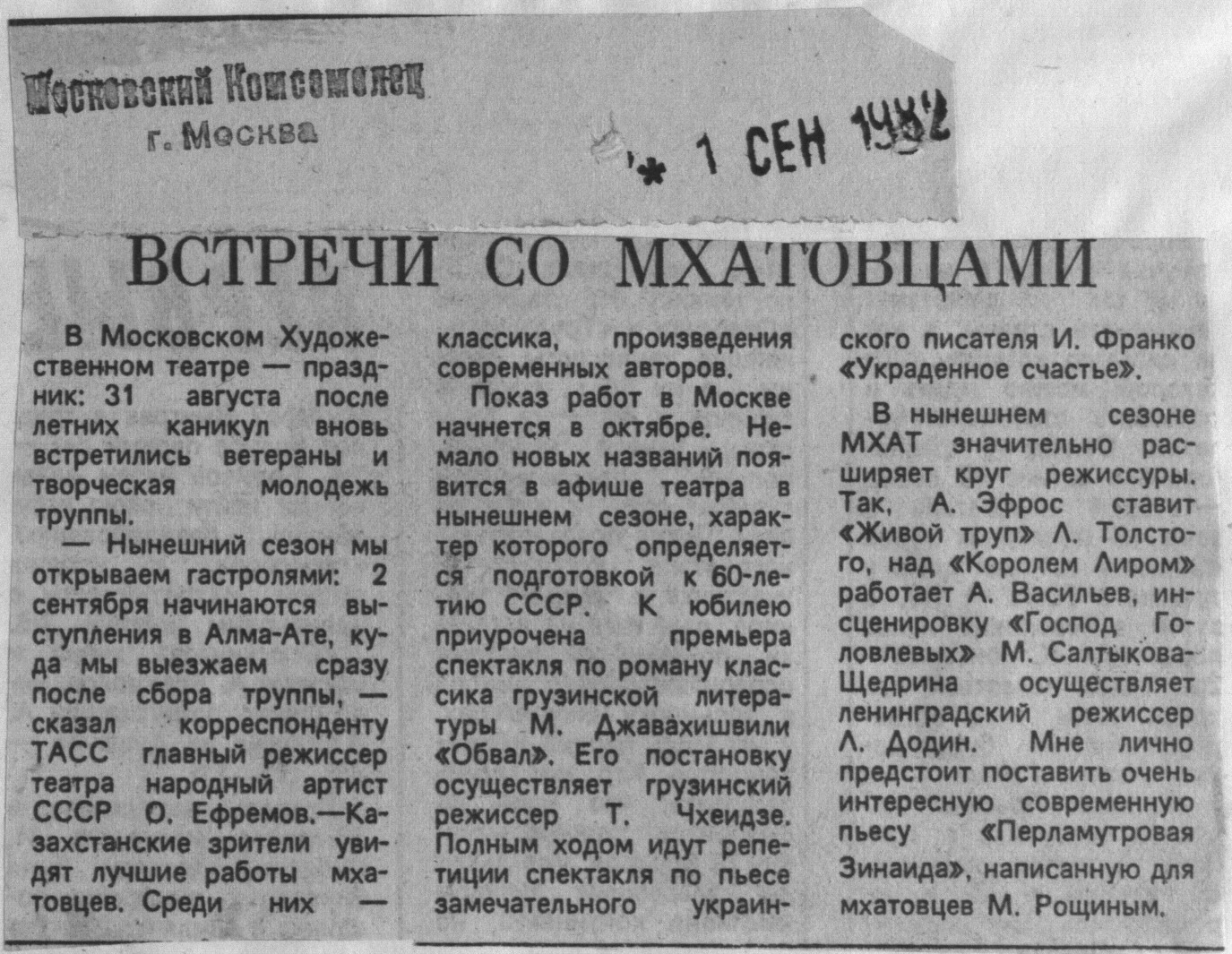 Московский Комсомолец
г. Москва

* 1 СЕН 1982

ВСТРЕЧИ СО МХАТОВЦАМИ

В Московском Художественном театре — праздник: 31 августа после летних каникул вновь встретились ветераны и творческая молодежь труппы.

— Нынешний сезон мы открываем гастролями: 2 сентября начинаются выступления в Алма-Ате, куда мы выезжаем сразу после сбора труппы, — сказал корреспонденту ТАСС главный режиссер театра народный артист СССР О. Ефремов.—Казахстанские зрители увидят лучшие работы мхатовцев. Среди них — классика, произведения современных авторов.

Показ работ в Москве начнется в октябре. Немало новых названий появится в афише театра в нынешнем сезоне, характер которого определяется подготовкой к 60-летию СССР. К юбилею приурочена премьера спектакля по роману классика грузинской литературы М. Джавахишвили «Обвал». Его постановку осуществляет грузинский режиссер Т. Чхеидзе. Полным ходом идут репетиции спектакля по пьесе замечательного украинского писателя И. Франко «Украденное счастье».

В нынешнем сезоне МХАТ значительно расширяет круг режиссуры. Так, А. Эфрос ставит «Живой труп» Л. Толстого, над «Королем Лиром» работает А. Васильев, инсценировку «Господ Головлевых» М. Салтыкова-Щедрина осуществляет ленинградский режиссер Л. Додин. Мне лично предстоит поставить очень интересную современную пьесу «Перламутровая Зинаида», написанную для мхатовцев М. Рощиным.